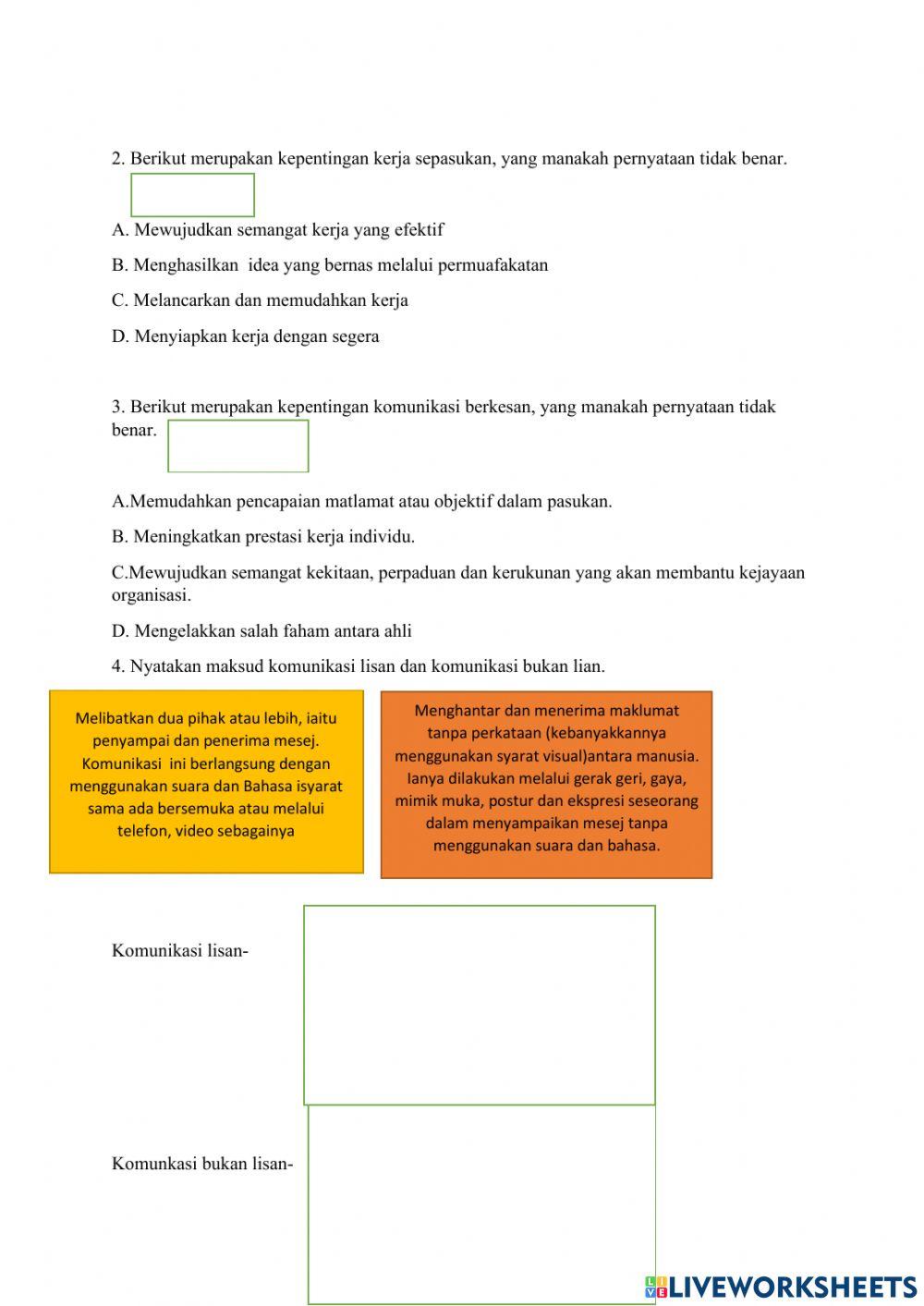 2. Berikut merupakan kepentingan kerja sepasukan, yang manakah pernyataan tidak benar.

A. Mewujudkan semangat kerja yang efektif

B. Menghasilkan idea yang bernas melalui permuafakatan

C. Melancarkan dan memudahkan kerja

D. Menyiapkan kerja dengan segera

3. Berikut merupakan kepentingan komunikasi berkesan, yang manakah pernyataan tidak benar.

A.Memudahkan pencapaian matlamat atau objektif dalam pasukan.

B. Meningkatkan prestasi kerja individu.

C.Mewujudkan semangat kekitaan, perpaduan dan kerukunan yang akan membantu kejayaan organisasi.

D. Mengelakkan salah faham antara ahli

4. Nyatakan maksud komunikasi lisan dan komunikasi bukan lian.

Melibatkan dua pihak atau lebih, iaitu penyampai dan penerima mesej. Komunikasi ini berlangsung dengan menggunakan suara dan Bahasa isyarat sama ada bersemuka atau melalui telefon, video sebagainya

Menghantar dan menerima maklumat tanpa perkataan (kebanyakkannya menggunakan syarat visual)antara manusia. Ianya dilakukan melalui gerak geri, gaya, mimik muka, postur dan ekspresi seseorang dalam menyampaikan mesej tanpa menggunakan suara dan bahasa.

Komunikasi lisan-

Komunkasi bukan lisan-

LIVEWORKSHEETS